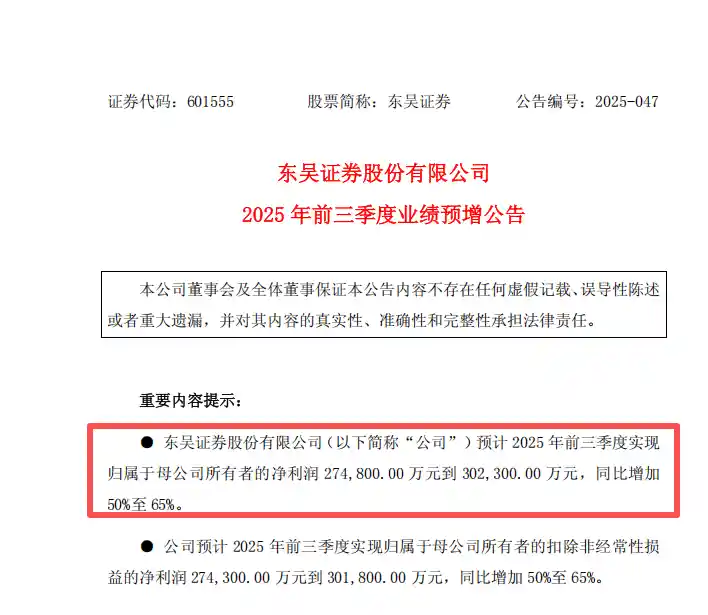 证券代码：601555　　股票简称：东吴证券　　公告编号：2025-047

东吴证券股份有限公司
2025 年前三季度业绩预增公告

本公司董事会及全体董事保证本公告内容不存在任何虚假记载、误导性陈述或者重大遗漏，并对其内容的真实性、准确性和完整性承担法律责任。

重要内容提示：

● 东吴证券股份有限公司（以下简称“公司”）预计 2025 年前三季度实现归属于母公司所有者的净利润 274,800.00 万元到 302,300.00 万元，同比增加 50%至 65%。

● 公司预计 2025 年前三季度实现归属于母公司所有者的扣除非经常性损益的净利润 274,300.00 万元到 301,800.00 万元，同比增加 50%至 65%。